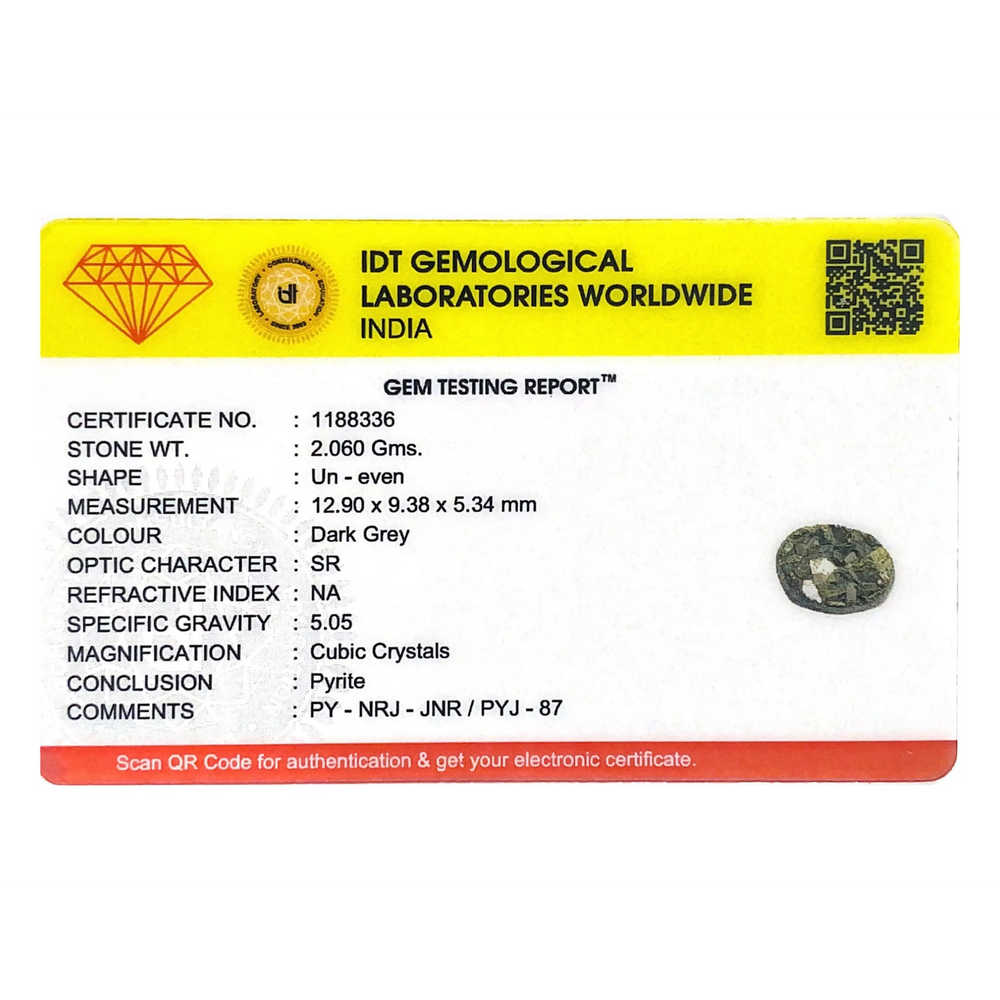 IDT GEMOLOGICAL LABORATORIES WORLDWIDE INDIA

GEM TESTING REPORT™

CERTIFICATE NO. : 1188336
STONE WT. : 2.060 Gms.
SHAPE : Un - even
MEASUREMENT : 12.90 x 9.38 x 5.34 mm
COLOUR : Dark Grey
OPTIC CHARACTER : SR
REFRACTIVE INDEX : NA
SPECIFIC GRAVITY : 5.05
MAGNIFICATION : Cubic Crystals
CONCLUSION : Pyrite
COMMENTS : PY - NRJ - JNR / PYJ - 87

Scan QR Code for authentication & get your electronic certificate.